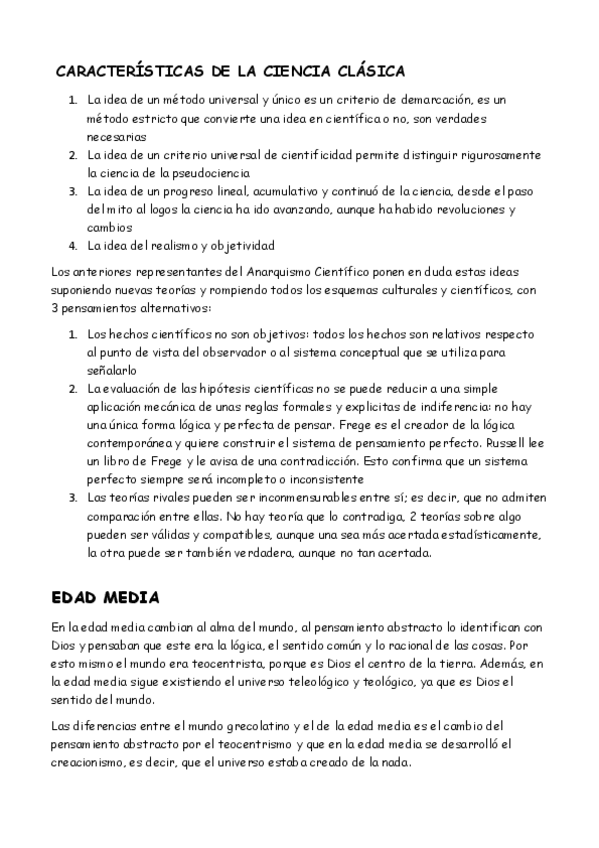 CARACTERÍSTICAS DE LA CIENCIA CLÁSICA

1. La idea de un método universal y único es un criterio de demarcación, es un método estricto que convierte una idea en científica o no, son verdades necesarias
2. La idea de un criterio universal de cientificidad permite distinguir rigurosamente la ciencia de la pseudociencia
3. La idea de un progreso lineal, acumulativo y continuó de la ciencia, desde el paso del mito al logos la ciencia ha ido avanzando, aunque ha habido revoluciones y cambios
4. La idea del realismo y objetividad

Los anteriores representantes del Anarquismo Científico ponen en duda estas ideas suponiendo nuevas teorías y rompiendo todos los esquemas culturales y científicos, con 3 pensamientos alternativos:

1. Los hechos científicos no son objetivos: todos los hechos son relativos respecto al punto de vista del observador o al sistema conceptual que se utiliza para señalarlo
2. La evaluación de las hipótesis científicas no se puede reducir a una simple aplicación mecánica de unas reglas formales y explicitas de indiferencia: no hay una única forma lógica y perfecta de pensar. Frege es el creador de la lógica contemporánea y quiere construir el sistema de pensamiento perfecto. Russell lee un libro de Frege y le avisa de una contradicción. Esto confirma que un sistema perfecto siempre será incompleto o inconsistente
3. Las teorías rivales pueden ser inconmensurables entre sí; es decir, que no admiten comparación entre ellas. No hay teoría que lo contradiga, 2 teorías sobre algo pueden ser válidas y compatibles, aunque una sea más acertada estadísticamente, la otra puede ser también verdadera, aunque no tan acertada.

EDAD MEDIA

En la edad media cambian al alma del mundo, al pensamiento abstracto lo identifican con Dios y pensaban que este era la lógica, el sentido común y lo racional de las cosas. Por esto mismo el mundo era teocentrista, porque es Dios el centro de la tierra. Además, en la edad media sigue existiendo el universo teleológico y teológico, ya que es Dios el sentido del mundo.

Las diferencias entre el mundo grecolatino y el de la edad media es el cambio del pensamiento abstracto por el teocentrismo y que en la edad media se desarrolló el creacionismo, es decir, que el universo estaba creado de la nada.